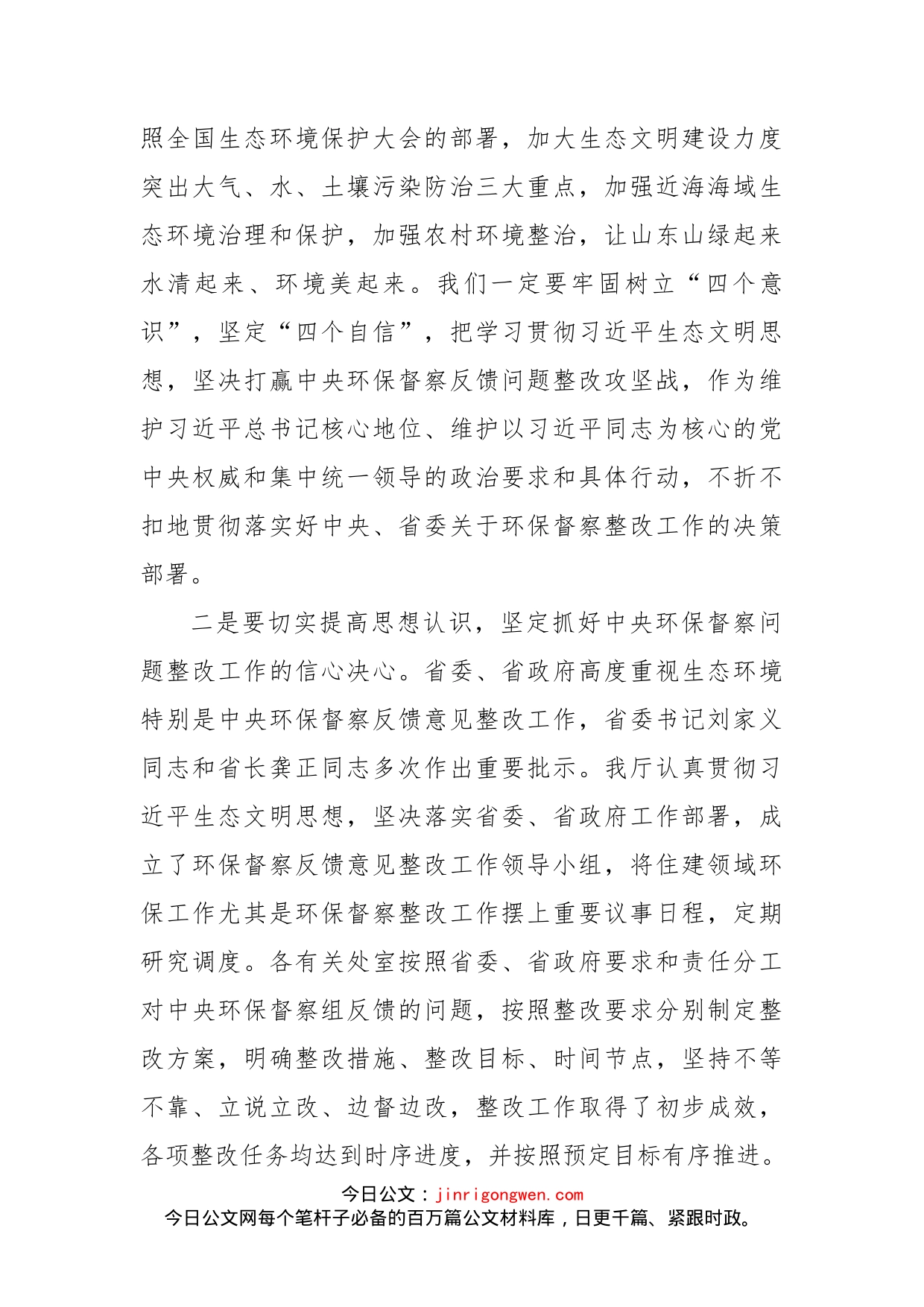 照全国生态环境保护大会的部署，加大生态文明建设力度突出大气、水、土壤污染防治三大重点，加强近海海域生态环境治理和保护，加强农村环境整治，让山东山绿起来水清起来、环境美起来。我们一定要牢固树立“四个意识”，坚定“四个自信”，把学习贯彻习近平生态文明思想，坚决打赢中央环保督察反馈问题整改攻坚战，作为维护习近平总书记核心地位、维护以习近平同志为核心的党中央权威和集中统一领导的政治要求和具体行动，不折不扣地贯彻落实好中央、省委关于环保督察整改工作的决策部署。

二是要切实提高思想认识，坚定抓好中央环保督察问题整改工作的信心决心。省委、省政府高度重视生态环境特别是中央环保督察反馈意见整改工作，省委书记刘家义同志和省长龚正同志多次作出重要批示。我厅认真贯彻习近平生态文明思想，坚决落实省委、省政府工作部署，成立了环保督察反馈意见整改工作领导小组，将住建领域环保工作尤其是环保督察整改工作摆上重要议事日程，定期研究调度。各有关处室按照省委、省政府要求和责任分工对中央环保督察组反馈的问题，按照整改要求分别制定整改方案，明确整改措施、整改目标、时间节点，坚持不等不靠、立说立改、边督边改，整改工作取得了初步成效，各项整改任务均达到时序进度，并按照预定目标有序推进。

今日公文：jinrigongwen.com
今日公文网每个笔杆子必备的百万篇公文材料库，日更千篇、紧跟时政。